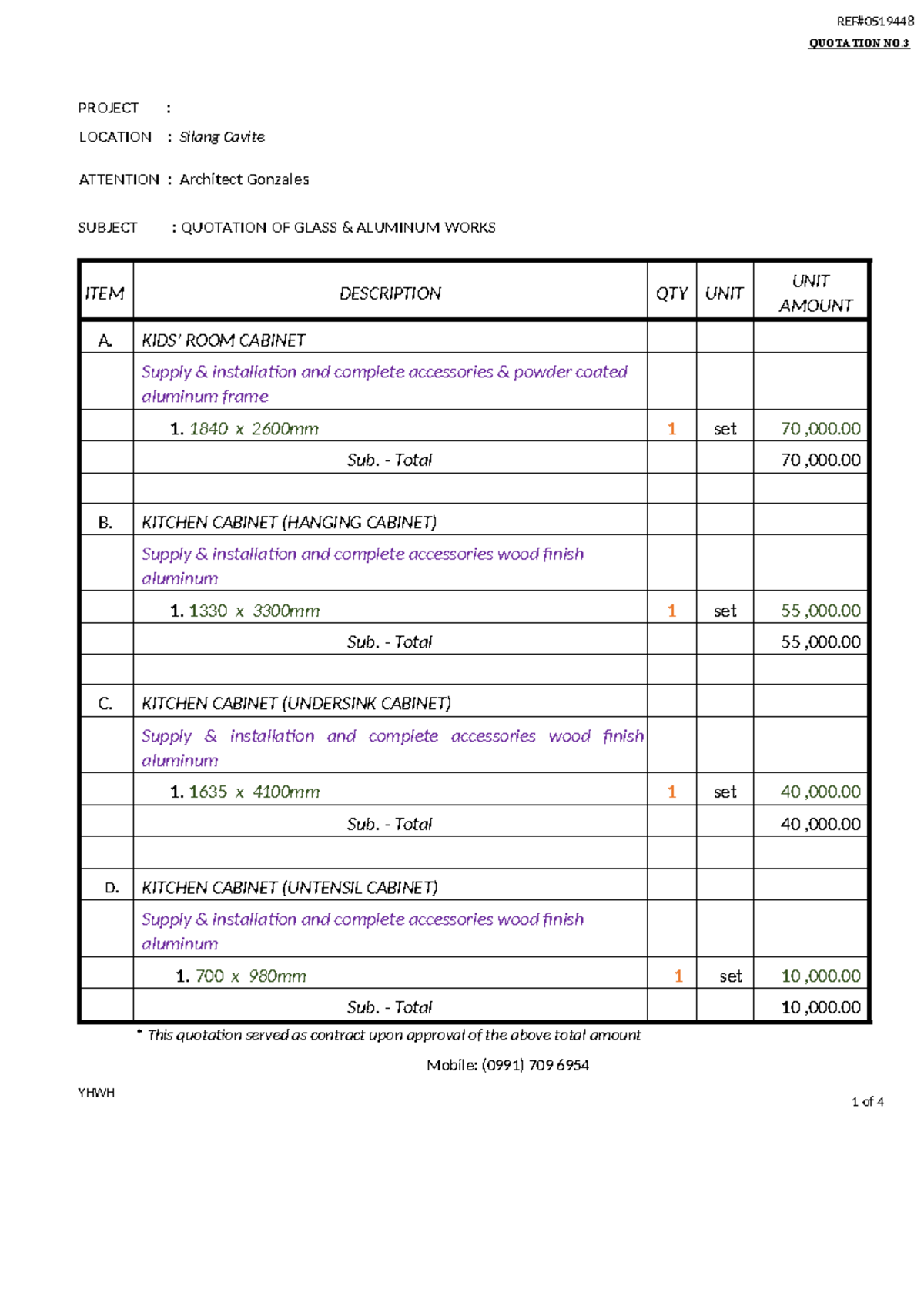 REF#0519448
QUOTATION NO.3

PROJECT :
LOCATION : Silang Cavite

ATTENTION : Architect Gonzales

SUBJECT : QUOTATION OF GLASS & ALUMINUM WORKS

| ITEM | DESCRIPTION | QTY | UNIT | UNIT AMOUNT |
|---|---|---|---|---|
| A. | KIDS' ROOM CABINET | | | |
| | Supply & installation and complete accessories & powder coated aluminum frame | | | |
| | 1. 1840 x 2600mm | 1 | set | 70 ,000.00 |
| | Sub. - Total | | | 70 ,000.00 |
| | | | | |
| B. | KITCHEN CABINET (HANGING CABINET) | | | |
| | Supply & installation and complete accessories wood finish aluminum | | | |
| | 1. 1330 x 3300mm | 1 | set | 55 ,000.00 |
| | Sub. - Total | | | 55 ,000.00 |
| | | | | |
| C. | KITCHEN CABINET (UNDERSINK CABINET) | | | |
| | Supply & installation and complete accessories wood finish aluminum | | | |
| | 1. 1635 x 4100mm | 1 | set | 40 ,000.00 |
| | Sub. - Total | | | 40 ,000.00 |
| | | | | |
| D. | KITCHEN CABINET (UNTENSIL CABINET) | | | |
| | Supply & installation and complete accessories wood finish aluminum | | | |
| | 1. 700 x 980mm | 1 | set | 10 ,000.00 |
| | Sub. - Total | | | 10 ,000.00 |

* This quotation served as contract upon approval of the above total amount

Mobile: (0991) 709 6954

YHWH

1 of 4